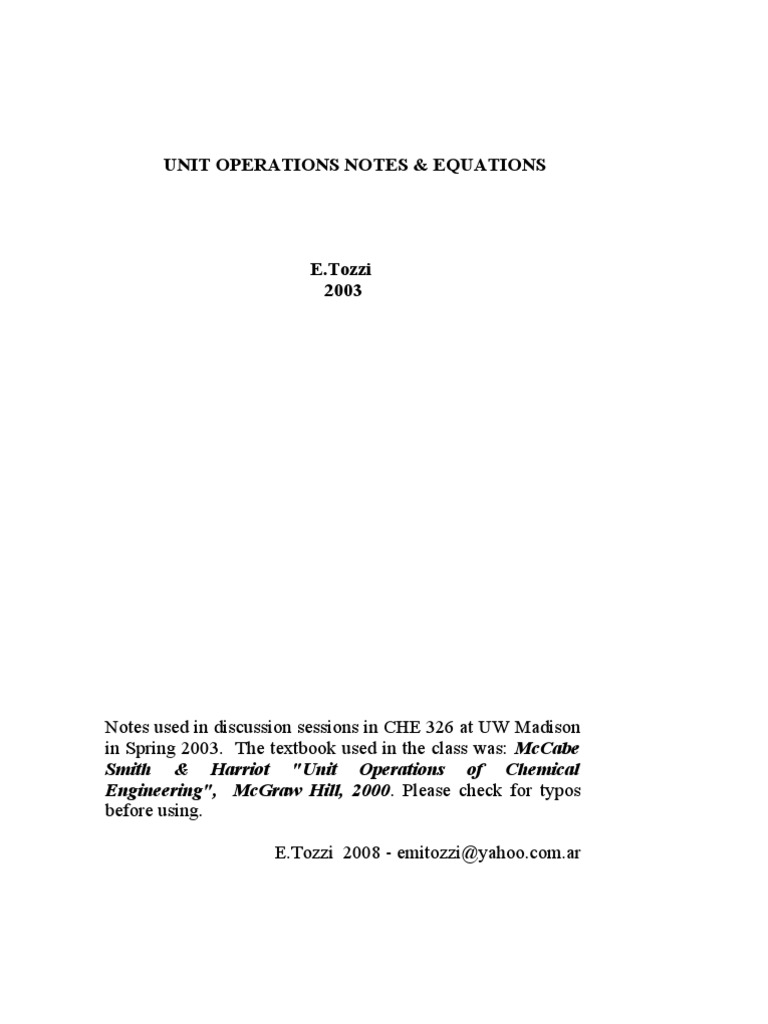 UNIT OPERATIONS NOTES & EQUATIONS

E.Tozzi
2003

Notes used in discussion sessions in CHE 326 at UW Madison in Spring 2003. The textbook used in the class was: McCabe Smith & Harriot "Unit Operations of Chemical Engineering", McGraw Hill, 2000. Please check for typos before using.

E.Tozzi 2008 - emitozzi@yahoo.com.ar